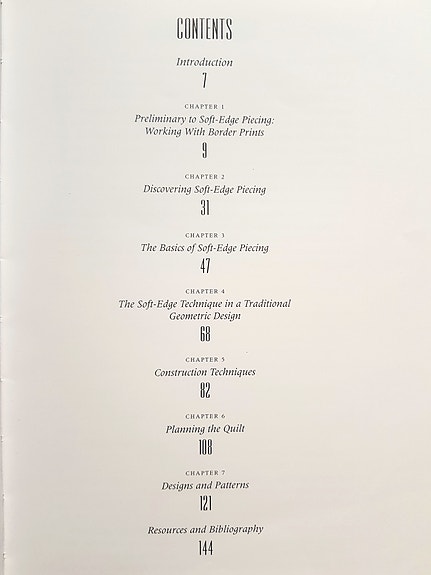 CONTENTS

Introduction

7

CHAPTER 1

Preliminary to Soft-Edge Piecing: Working With Border Prints

9

CHAPTER 2

Discovering Soft-Edge Piecing

31

CHAPTER 3

The Basics of Soft-Edge Piecing

47

CHAPTER 4

The Soft-Edge Technique in a Traditional Geometric Design

68

CHAPTER 5

Construction Techniques

82

CHAPTER 6

Planning the Quilt

108

CHAPTER 7

Designs and Patterns

121

Resources and Bibliography

144